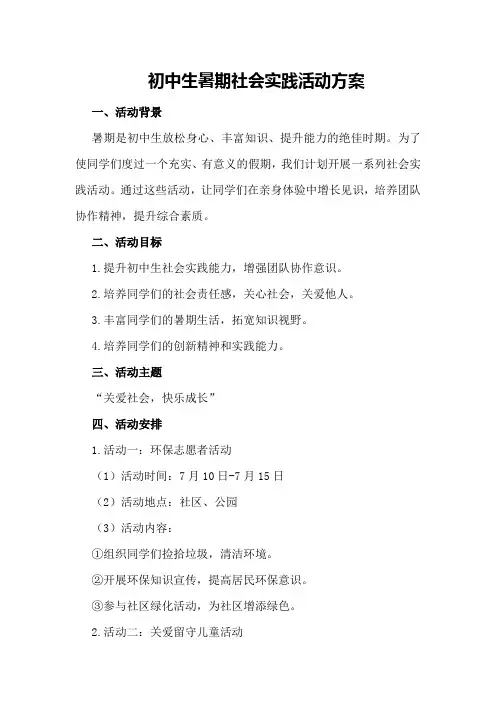 初中生暑期社会实践活动方案

一、活动背景

暑期是初中生放松身心、丰富知识、提升能力的绝佳时期。为了使同学们度过一个充实、有意义的假期，我们计划开展一系列社会实践活动。通过这些活动，让同学们在亲身体验中增长见识，培养团队协作精神，提升综合素质。

二、活动目标

1.提升初中生社会实践能力，增强团队协作意识。

2.培养同学们的社会责任感，关心社会，关爱他人。

3.丰富同学们的暑期生活，拓宽知识视野。

4.培养同学们的创新精神和实践能力。

三、活动主题

“关爱社会，快乐成长”

四、活动安排

1.活动一：环保志愿者活动

（1）活动时间：7月10日-7月15日

（2）活动地点：社区、公园

（3）活动内容：

①组织同学们捡拾垃圾，清洁环境。

②开展环保知识宣传，提高居民环保意识。

③参与社区绿化活动，为社区增添绿色。

2.活动二：关爱留守儿童活动